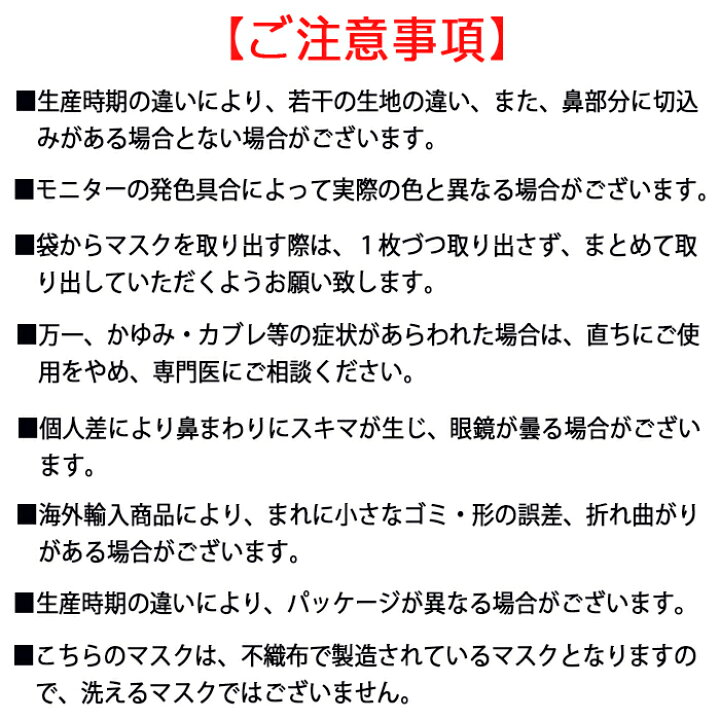 【ご注意事項】

■生産時期の違いにより、若干の生地の違い、また、鼻部分に切込みがある場合とない場合がございます。

■モニターの発色具合によって実際の色と異なる場合がございます。

■袋からマスクを取り出す際は、１枚づつ取り出さず、まとめて取り出していただくようお願い致します。

■万一、かゆみ・カブレ等の症状があらわれた場合は、直ちにご使用をやめ、専門医にご相談ください。

■個人差により鼻まわりにスキマが生じ、眼鏡が曇る場合がございます。

■海外輸入商品により、まれに小さなゴミ・形の誤差、折れ曲がりがある場合がございます。

■生産時期の違いにより、パッケージが異なる場合がございます。

■こちらのマスクは、不織布で製造されているマスクとなりますので、洗えるマスクではございません。